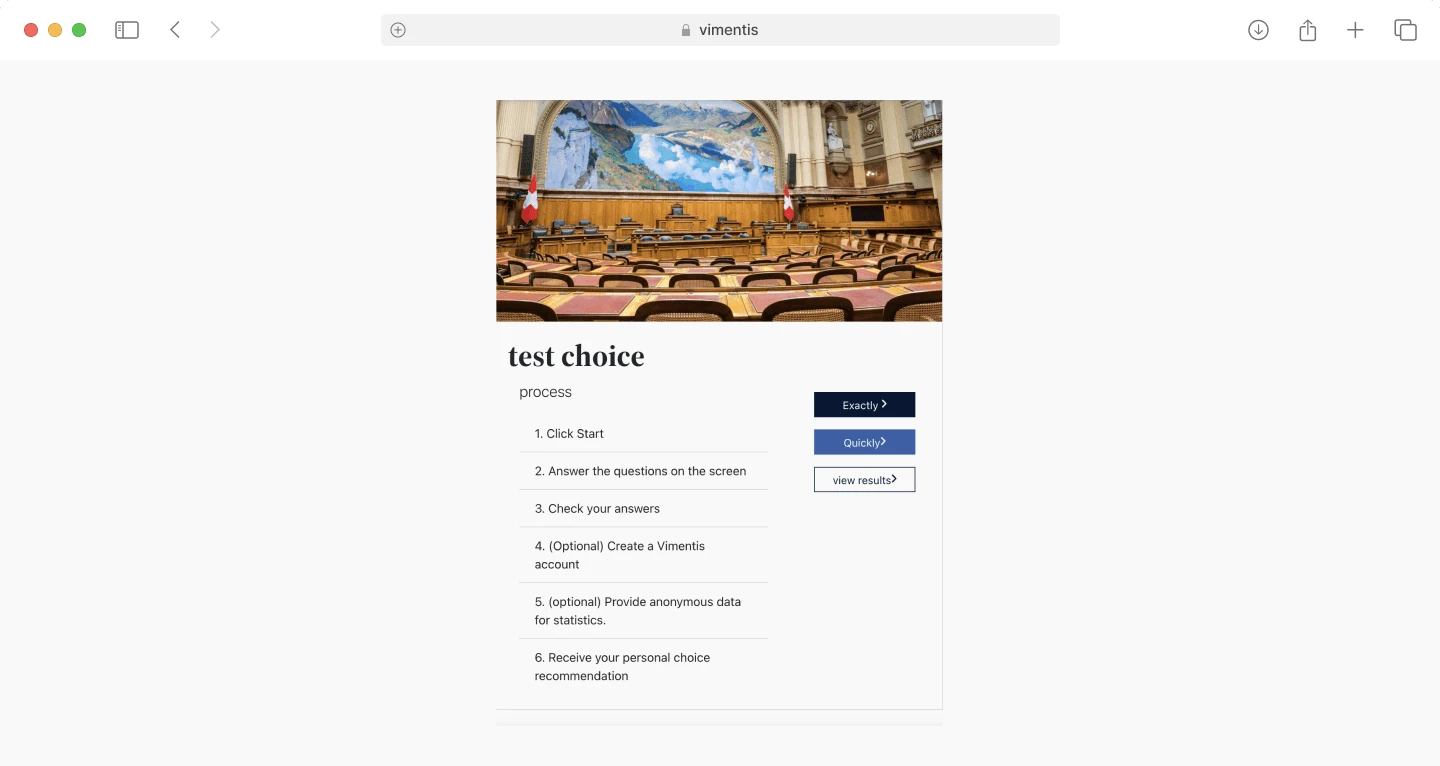 vimentis

test choice

process

1. Click Start

2. Answer the questions on the screen

3. Check your answers

4. (Optional) Create a Vimentis account

5. (optional) Provide anonymous data for statistics.

6. Receive your personal choice recommendation

Exactly

Quickly

view results